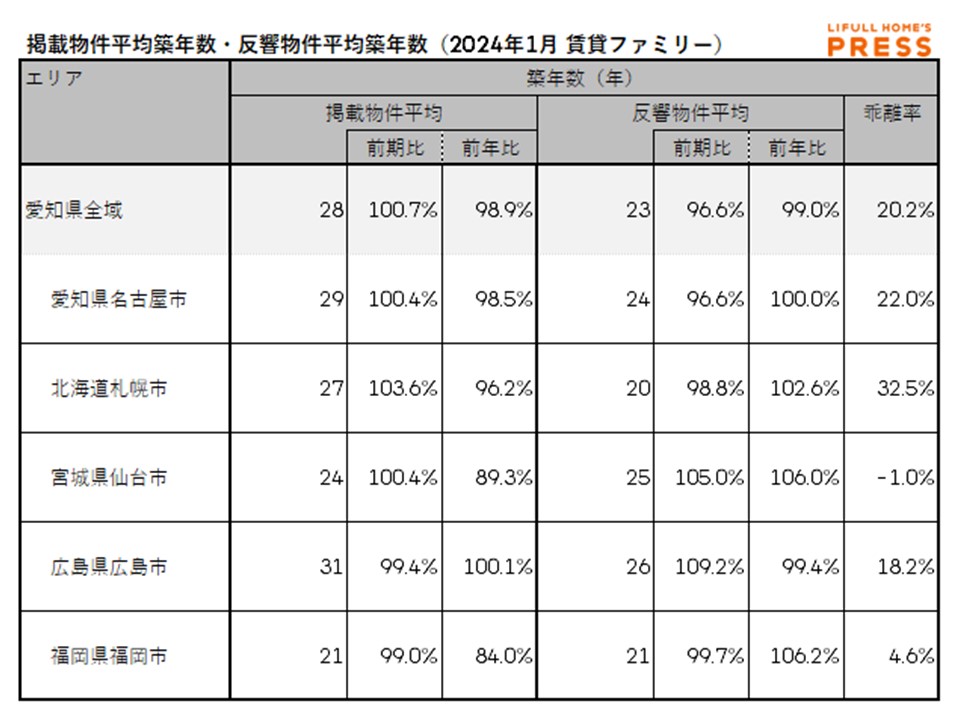 掲載物件平均築年数・反響物件平均築年数（2024年1月 賃貸ファミリー）

LIFULL HOME'S PRESS

| エリア | 築年数（年） | | | | | | |
|---|---|---|---|---|---|---|---|
| | 掲載物件平均 | | | 反響物件平均 | | | 乖離率 |
| | | 前期比 | 前年比 | | 前期比 | 前年比 | |
| 愛知県全域 | 28 | 100.7% | 98.9% | 23 | 96.6% | 99.0% | 20.2% |
| 愛知県名古屋市 | 29 | 100.4% | 98.5% | 24 | 96.6% | 100.0% | 22.0% |
| 北海道札幌市 | 27 | 103.6% | 96.2% | 20 | 98.8% | 102.6% | 32.5% |
| 宮城県仙台市 | 24 | 100.4% | 89.3% | 25 | 105.0% | 106.0% | -1.0% |
| 広島県広島市 | 31 | 99.4% | 100.1% | 26 | 109.2% | 99.4% | 18.2% |
| 福岡県福岡市 | 21 | 99.0% | 84.0% | 21 | 99.7% | 106.2% | 4.6% |